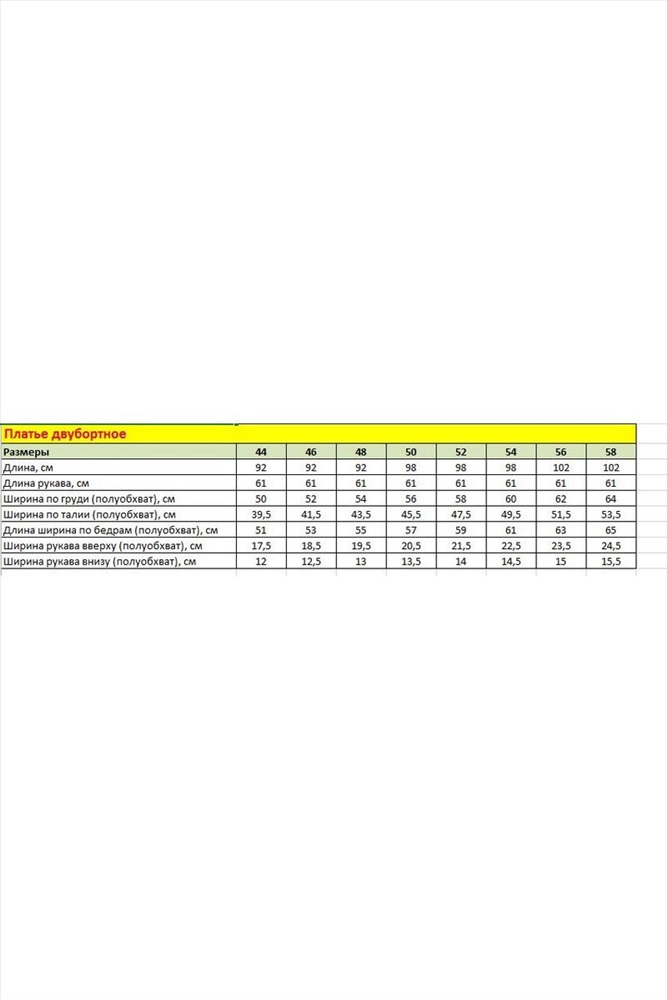 Платье двубортное

| Размеры | 44 | 46 | 48 | 50 | 52 | 54 | 56 | 58 |
|---|---|---|---|---|---|---|---|---|
| Длина, см | 92 | 92 | 92 | 98 | 98 | 98 | 102 | 102 |
| Длина рукава, см | 61 | 61 | 61 | 61 | 61 | 61 | 61 | 61 |
| Ширина по груди (полуобхват), см | 50 | 52 | 54 | 56 | 58 | 60 | 62 | 64 |
| Ширина по талии (полуобхват), см | 39,5 | 41,5 | 43,5 | 45,5 | 47,5 | 49,5 | 51,5 | 53,5 |
| Длина ширина по бедрам (полуобхват), см | 51 | 53 | 55 | 57 | 59 | 61 | 63 | 65 |
| Ширина рукава вверху (полуобхват), см | 17,5 | 18,5 | 19,5 | 20,5 | 21,5 | 22,5 | 23,5 | 24,5 |
| Ширина рукава внизу (полуобхват), см | 12 | 12,5 | 13 | 13,5 | 14 | 14,5 | 15 | 15,5 |